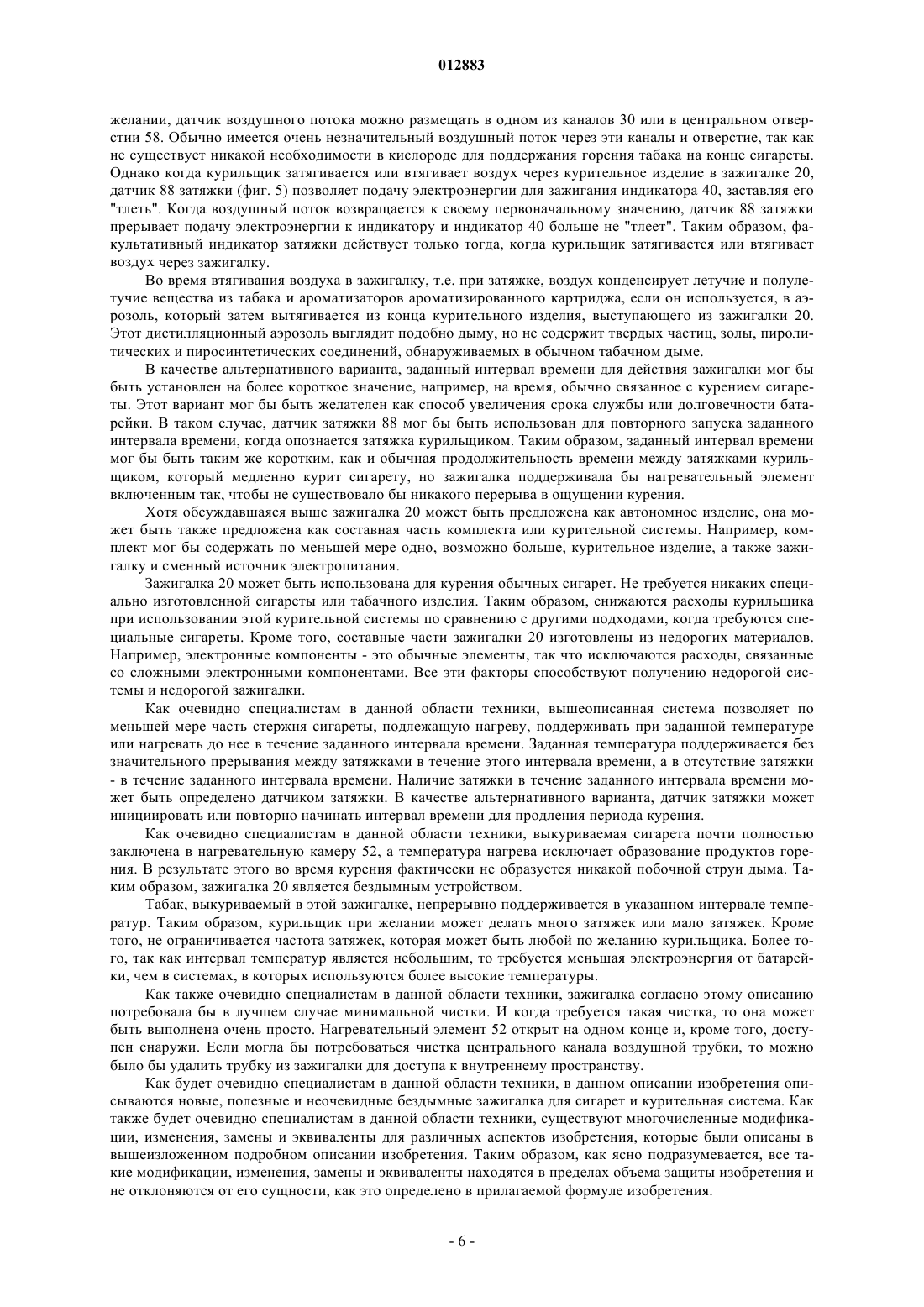 012883

желании, датчик воздушного потока можно размещать в одном из каналов 30 или в центральном отверстии 58. Обычно имеется очень незначительный воздушный поток через эти каналы и отверстие, так как не существует никакой необходимости в кислороде для поддержания горения табака на конце сигареты. Однако когда курильщик затягивается или втягивает воздух через курительное изделие в зажигалке 20, датчик 88 затяжки (фиг. 5) позволяет подачу электроэнергии для зажигания индикатора 40, заставляя его "тлеть". Когда воздушный поток возвращается к своему первоначальному значению, датчик 88 затяжки прерывает подачу электроэнергии к индикатору и индикатор 40 больше не "тлеет". Таким образом, факультативный индикатор затяжки действует только тогда, когда курильщик затягивается или втягивает воздух через зажигалку.

Во время втягивания воздуха в зажигалку, т.е. при затяжке, воздух конденсирует летучие и полулетучие вещества из табака и ароматизаторов ароматизированного картриджа, если он используется, в аэрозоль, который затем вытягивается из конца курительного изделия, выступающего из зажигалки 20. Этот дистилляционный аэрозоль выглядит подобно дыму, но не содержит твердых частиц, золы, пиролитических и пиросинтетических соединений, обнаруживаемых в обычном табачном дыме.

В качестве альтернативного варианта, заданный интервал времени для действия зажигалки мог бы быть установлен на более короткое значение, например, на время, обычно связанное с курением сигареты. Этот вариант мог бы быть желателен как способ увеличения срока службы или долговечности батарейки. В таком случае, датчик затяжки 88 мог бы быть использован для повторного запуска заданного интервала времени, когда опознается затяжка курильщиком. Таким образом, заданный интервал времени мог бы быть таким же коротким, как и обычная продолжительность времени между затяжками курильщиком, который медленно курит сигарету, но зажигалка поддерживала бы нагревательный элемент включенным так, чтобы не существовало бы никакого перерыва в ощущении курения.

Хотя обсуждавшаяся выше зажигалка 20 может быть предложена как автономное изделие, она может быть также предложена как составная часть комплекта или курительной системы. Например, комплект мог бы содержать по меньшей мере одно, возможно больше, курительное изделие, а также зажигалку и сменный источник электропитания.

Зажигалка 20 может быть использована для курения обычных сигарет. Не требуется никаких специально изготовленной сигареты или табачного изделия. Таким образом, снижаются расходы курильщика при использовании этой курительной системы по сравнению с другими подходами, когда требуются специальные сигареты. Кроме того, составные части зажигалки 20 изготовлены из недорогих материалов. Например, электронные компоненты - это обычные элементы, так что исключаются расходы, связанные со сложными электронными компонентами. Все эти факторы способствуют получению недорогой системы и недорогой зажигалки.

Как очевидно специалистам в данной области техники, вышеописанная система позволяет по меньшей мере часть стержня сигареты, подлежащую нагреву, поддерживать при заданной температуре или нагревать до нее в течение заданного интервала времени. Заданная температура поддерживается без значительного прерывания между затяжками в течение этого интервала времени, а в отсутствие затяжки - в течение заданного интервала времени. Наличие затяжки в течение заданного интервала времени может быть определено датчиком затяжки. В качестве альтернативного варианта, датчик затяжки может инициировать или повторно начинать интервал времени для продления периода курения.

Как очевидно специалистам в данной области техники, выкуриваемая сигарета почти полностью заключена в нагревательную камеру 52, а температура нагрева исключает образование продуктов горения. В результате этого во время курения фактически не образуется никакой побочной струи дыма. Таким образом, зажигалка 20 является бездымным устройством.

Табак, выкуриваемый в этой зажигалке, непрерывно поддерживается в указанном интервале температур. Таким образом, курильщик при желании может делать много затяжек или мало затяжек. Кроме того, не ограничивается частота затяжек, которая может быть любой по желанию курильщика. Более того, так как интервал температур является небольшим, то требуется меньшая электроэнергия от батарейки, чем в системах, в которых используются более высокие температуры.

Как также очевидно специалистам в данной области техники, зажигалка согласно этому описанию потребовала бы в лучшем случае минимальной чистки. И когда требуется такая чистка, то она может быть выполнена очень просто. Нагревательный элемент 52 открыт на одном конце и, кроме того, доступен снаружи. Если могла бы потребоваться чистка центрального канала воздушной трубки, то можно было бы удалить трубку из зажигалки для доступа к внутреннему пространству.

Как будет очевидно специалистам в данной области техники, в данном описании изобретения описываются новые, полезные и неочевидные бездымные зажигалка для сигарет и курительная система. Как также будет очевидно специалистам в данной области техники, существуют многочисленные модификации, изменения, замены и эквиваленты для различных аспектов изобретения, которые были описаны в вышеизложенном подробном описании изобретения. Таким образом, как ясно подразумевается, все такие модификации, изменения, замены и эквиваленты находятся в пределах объема защиты изобретения и не отклоняются от его сущности, как это определено в прилагаемой формуле изобретения.

- 6 -